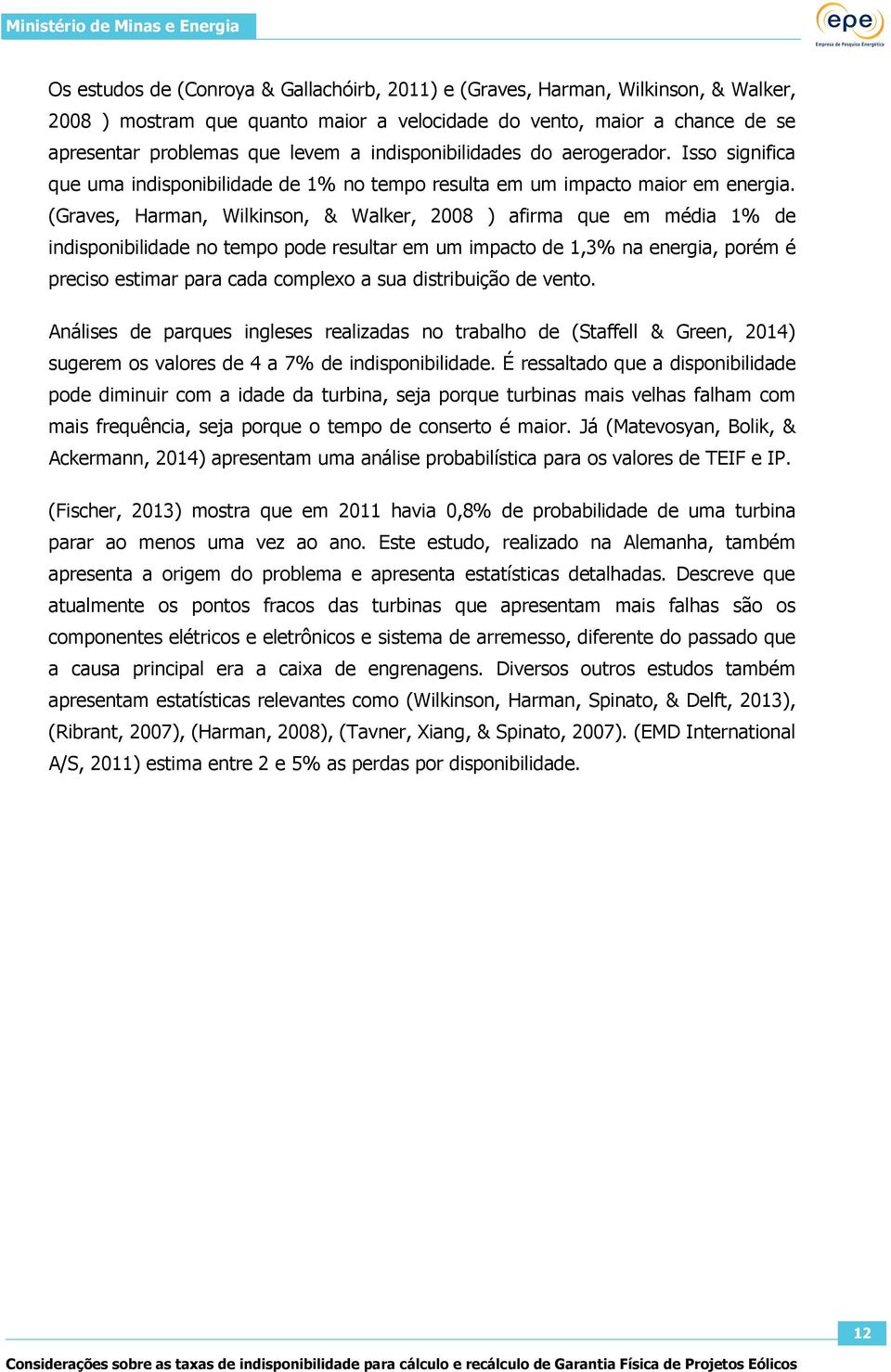 Ministério de Minas e Energia

epe
Empresa de Pesquisa Energética

Os estudos de (Conroya & Gallachóirb, 2011) e (Graves, Harman, Wilkinson, & Walker, 2008 ) mostram que quanto maior a velocidade do vento, maior a chance de se apresentar problemas que levem a indisponibilidades do aerogerador. Isso significa que uma indisponibilidade de 1% no tempo resulta em um impacto maior em energia. (Graves, Harman, Wilkinson, & Walker, 2008 ) afirma que em média 1% de indisponibilidade no tempo pode resultar em um impacto de 1,3% na energia, porém é preciso estimar para cada complexo a sua distribuição de vento.

Análises de parques ingleses realizadas no trabalho de (Staffell & Green, 2014) sugerem os valores de 4 a 7% de indisponibilidade. É ressaltado que a disponibilidade pode diminuir com a idade da turbina, seja porque turbinas mais velhas falham com mais frequência, seja porque o tempo de conserto é maior. Já (Matevosyan, Bolik, & Ackermann, 2014) apresentam uma análise probabilística para os valores de TEIF e IP.

(Fischer, 2013) mostra que em 2011 havia 0,8% de probabilidade de uma turbina parar ao menos uma vez ao ano. Este estudo, realizado na Alemanha, também apresenta a origem do problema e apresenta estatísticas detalhadas. Descreve que atualmente os pontos fracos das turbinas que apresentam mais falhas são os componentes elétricos e eletrônicos e sistema de arremesso, diferente do passado que a causa principal era a caixa de engrenagens. Diversos outros estudos também apresentam estatísticas relevantes como (Wilkinson, Harman, Spinato, & Delft, 2013), (Ribrant, 2007), (Harman, 2008), (Tavner, Xiang, & Spinato, 2007). (EMD International A/S, 2011) estima entre 2 e 5% as perdas por disponibilidade.

12

Considerações sobre as taxas de indisponibilidade para cálculo e recálculo de Garantia Física de Projetos Eólicos